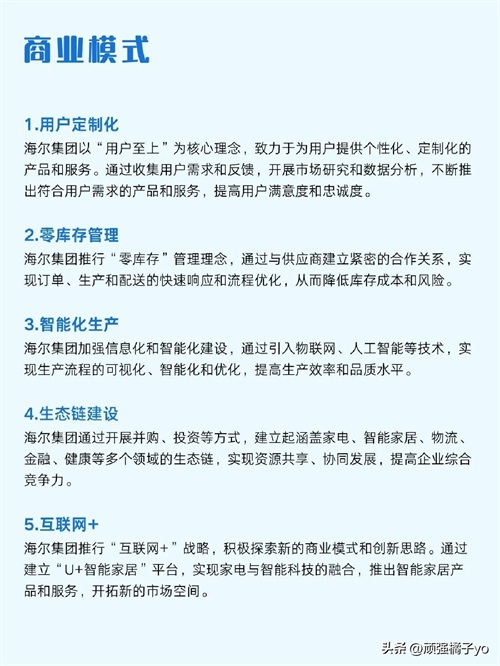 商业模式

1.用户定制化
海尔集团以“用户至上”为核心理念，致力于为用户提供个性化、定制化的产品和服务。通过收集用户需求和反馈，开展市场研究和数据分析，不断推出符合用户需求的产品和服务，提高用户满意度和忠诚度。

2.零库存管理
海尔集团推行“零库存”管理理念，通过与供应商建立紧密的合作关系，实现订单、生产和配送的快速响应和流程优化，从而降低库存成本和风险。

3.智能化生产
海尔集团加强信息化和智能化建设，通过引入物联网、人工智能等技术，实现生产流程的可视化、智能化和优化，提高生产效率和品质水平。

4.生态链建设
海尔集团通过开展并购、投资等方式，建立起涵盖家电、智能家居、物流、金融、健康等多个领域的生态链，实现资源共享、协同发展，提高企业综合竞争力。

5.互联网+
海尔集团推行“互联网+”战略，积极探索新的商业模式和创新思路。通过建立“U+智能家居”平台，实现家电与智能科技的融合，推出智能家居产品和服务，开拓新的市场空间。

头条 @顽强橘子yo